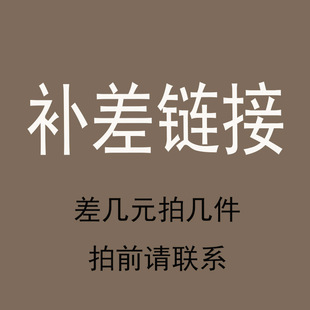 补差链接

差几元拍几件

拍前请联系